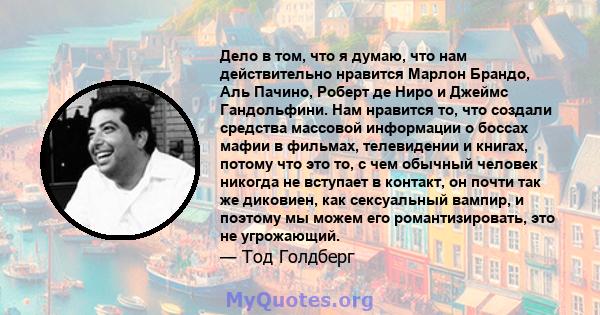 Дело в том, что я думаю, что нам действительно нравится Марлон Брандо, Аль Пачино, Роберт де Ниро и Джеймс Гандольфини. Нам нравится то, что создали средства массовой информации о боссах мафии в фильмах, телевидении и книгах, потому что это то, с чем обычный человек никогда не вступает в контакт, он почти так же диковиен, как сексуальный вампир, и поэтому мы можем его романтизировать, это не угрожающий.
— Тод Голдберг

MyQuotes.org